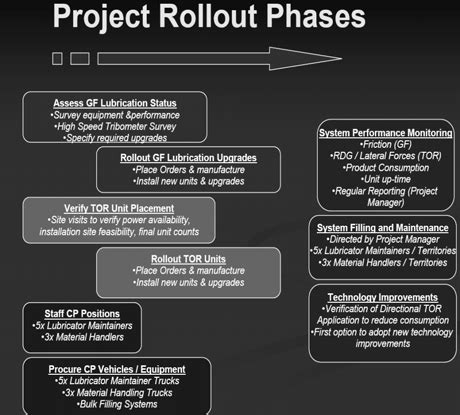 Project Rollout Phases

Assess GF Lubrication Status
•Survey equipment &performance
•High Speed Tribometer Survey
•Specify required upgrades

Rollout GF Lubrication Upgrades
•Place Orders & manufacture
•Install new units & upgrades

Verify TOR Unit Placement
•Site visits to verify power availability, installation site feasibility, final unit counts

Rollout TOR Units
•Place Orders & manufacture
•Install new units & upgrades

Staff CP Positions
•5x Lubricator Maintainers
•3x Material Handlers

Procure CP Vehicles / Equipment
•5x Lubricator Maintainer Trucks
•3x Material Handling Trucks
•Bulk Filling Systems

System Performance Monitoring
•Friction (GF)
•RDG / Lateral Forces (TOR)
•Product Consumption
•Unit up-time
•Regular Reporting (Project Manager)

System Filling and Maintenance
•Directed by Project Manager
•5x Lubricator Maintainers / Territories
•3x Material Handlers / Territories

Technology Improvements
•Verification of Directional TOR Application to reduce consumption
•First option to adopt new technology improvements